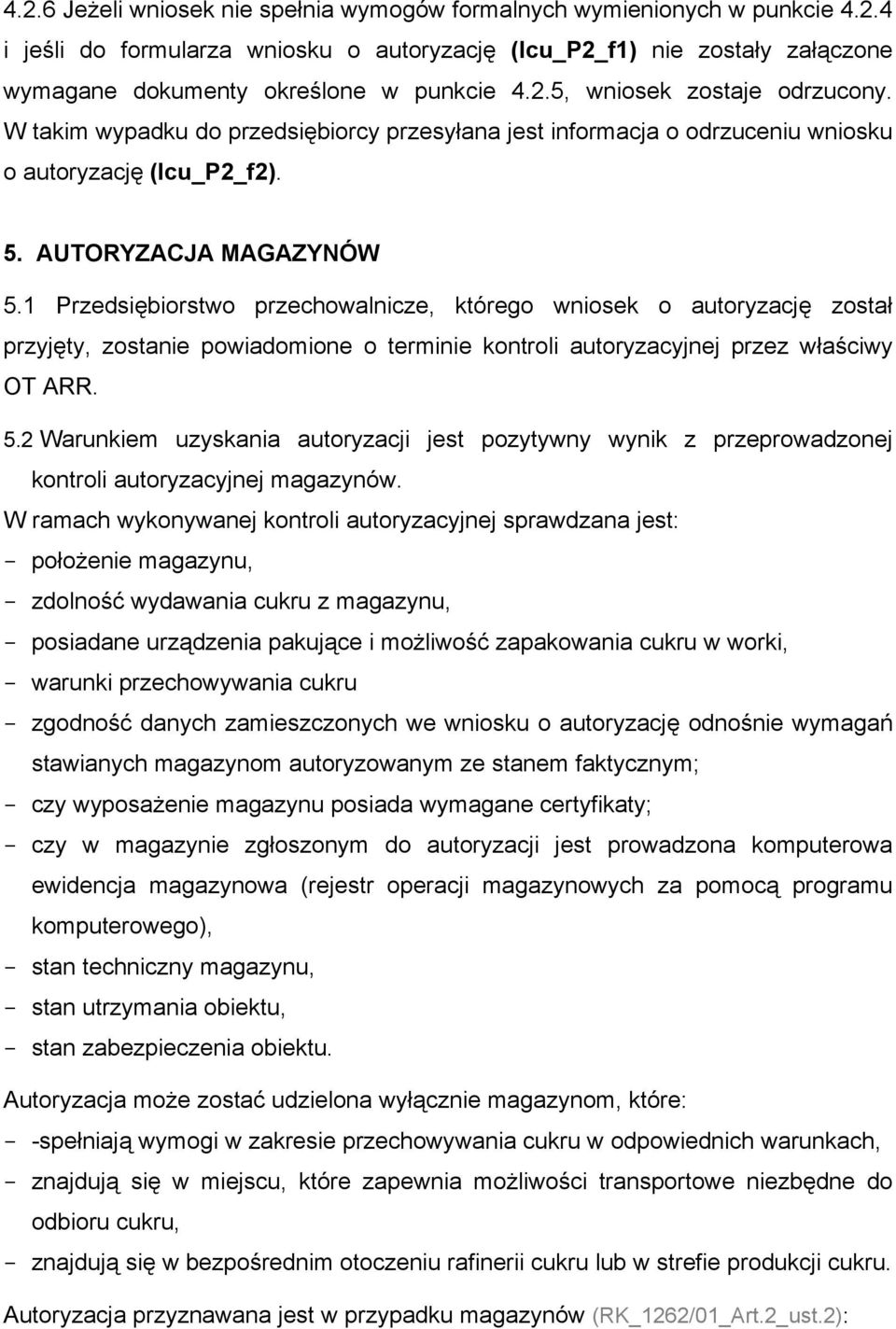 4.2.6 Jeżeli wniosek nie spełnia wymogów formalnych wymienionych w punkcie 4.2.4 i jeśli do formularza wniosku o autoryzację (Icu_P2_f1) nie zostały załączone wymagane dokumenty określone w punkcie 4.2.5, wniosek zostaje odrzucony. W takim wypadku do przedsiębiorcy przesyłana jest informacja o odrzuceniu wniosku o autoryzację (Icu_P2_f2).

5. AUTORYZACJA MAGAZYNÓW

5.1 Przedsiębiorstwo przechowalnicze, którego wniosek o autoryzację został przyjęty, zostanie powiadomione o terminie kontroli autoryzacyjnej przez właściwy OT ARR.

5.2 Warunkiem uzyskania autoryzacji jest pozytywny wynik z przeprowadzonej kontroli autoryzacyjnej magazynów.

W ramach wykonywanej kontroli autoryzacyjnej sprawdzana jest:
- położenie magazynu,
- zdolność wydawania cukru z magazynu,
- posiadane urządzenia pakujące i możliwość zapakowania cukru w worki,
- warunki przechowywania cukru
- zgodność danych zamieszczonych we wniosku o autoryzację odnośnie wymagań stawianych magazynom autoryzowanym ze stanem faktycznym;
- czy wyposażenie magazynu posiada wymagane certyfikaty;
- czy w magazynie zgłoszonym do autoryzacji jest prowadzona komputerowa ewidencja magazynowa (rejestr operacji magazynowych za pomocą programu komputerowego),
- stan techniczny magazynu,
- stan utrzymania obiektu,
- stan zabezpieczenia obiektu.

Autoryzacja może zostać udzielona wyłącznie magazynom, które:
- -spełniają wymogi w zakresie przechowywania cukru w odpowiednich warunkach,
- znajdują się w miejscu, które zapewnia możliwości transportowe niezbędne do odbioru cukru,
- znajdują się w bezpośrednim otoczeniu rafinerii cukru lub w strefie produkcji cukru.

Autoryzacja przyznawana jest w przypadku magazynów (RK_1262/01_Art.2_ust.2):